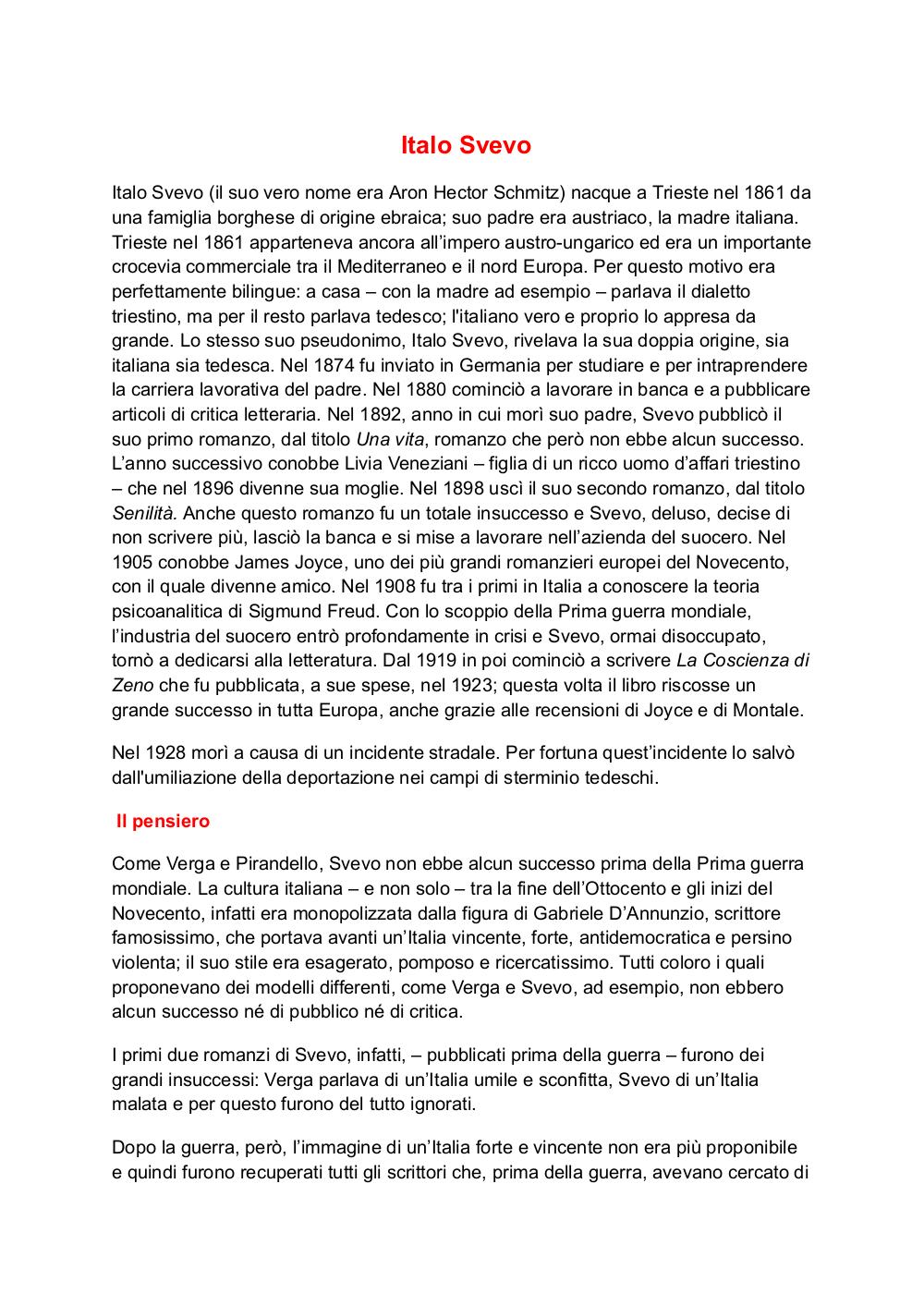 Italo Svevo

Italo Svevo (il suo vero nome era Aron Hector Schmitz) nacque a Trieste nel 1861 da una famiglia borghese di origine ebraica; suo padre era austriaco, la madre italiana. Trieste nel 1861 apparteneva ancora all'impero austro-ungarico ed era un importante crocevia commerciale tra il Mediterraneo e il nord Europa. Per questo motivo era perfettamente bilingue: a casa – con la madre ad esempio – parlava il dialetto triestino, ma per il resto parlava tedesco; l'italiano vero e proprio lo appresa da grande. Lo stesso suo pseudonimo, Italo Svevo, rivelava la sua doppia origine, sia italiana sia tedesca. Nel 1874 fu inviato in Germania per studiare e per intraprendere la carriera lavorativa del padre. Nel 1880 cominciò a lavorare in banca e a pubblicare articoli di critica letteraria. Nel 1892, anno in cui morì suo padre, Svevo pubblicò il suo primo romanzo, dal titolo Una vita, romanzo che però non ebbe alcun successo. L'anno successivo conobbe Livia Veneziani – figlia di un ricco uomo d'affari triestino – che nel 1896 divenne sua moglie. Nel 1898 uscì il suo secondo romanzo, dal titolo Senilità. Anche questo romanzo fu un totale insuccesso e Svevo, deluso, decise di non scrivere più, lasciò la banca e si mise a lavorare nell'azienda del suocero. Nel 1905 conobbe James Joyce, uno dei più grandi romanzieri europei del Novecento, con il quale divenne amico. Nel 1908 fu tra i primi in Italia a conoscere la teoria psicoanalitica di Sigmund Freud. Con lo scoppio della Prima guerra mondiale, l'industria del suocero entrò profondamente in crisi e Svevo, ormai disoccupato, tornò a dedicarsi alla letteratura. Dal 1919 in poi cominciò a scrivere La Coscienza di Zeno che fu pubblicata, a sue spese, nel 1923; questa volta il libro riscosse un grande successo in tutta Europa, anche grazie alle recensioni di Joyce e di Montale.

Nel 1928 morì a causa di un incidente stradale. Per fortuna quest'incidente lo salvò dall'umiliazione della deportazione nei campi di sterminio tedeschi.

Il pensiero

Come Verga e Pirandello, Svevo non ebbe alcun successo prima della Prima guerra mondiale. La cultura italiana – e non solo – tra la fine dell'Ottocento e gli inizi del Novecento, infatti era monopolizzata dalla figura di Gabriele D'Annunzio, scrittore famosissimo, che portava avanti un'Italia vincente, forte, antidemocratica e persino violenta; il suo stile era esagerato, pomposo e ricercatissimo. Tutti coloro i quali proponevano dei modelli differenti, come Verga e Svevo, ad esempio, non ebbero alcun successo né di pubblico né di critica.

I primi due romanzi di Svevo, infatti, – pubblicati prima della guerra – furono dei grandi insuccessi: Verga parlava di un'Italia umile e sconfitta, Svevo di un'Italia malata e per questo furono del tutto ignorati.

Dopo la guerra, però, l'immagine di un'Italia forte e vincente non era più proponibile e quindi furono recuperati tutti gli scrittori che, prima della guerra, avevano cercato di